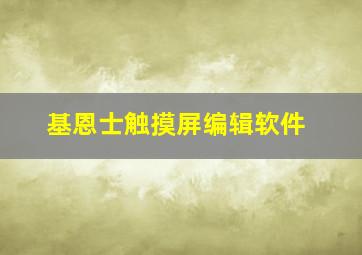 基恩士触摸屏编辑软件